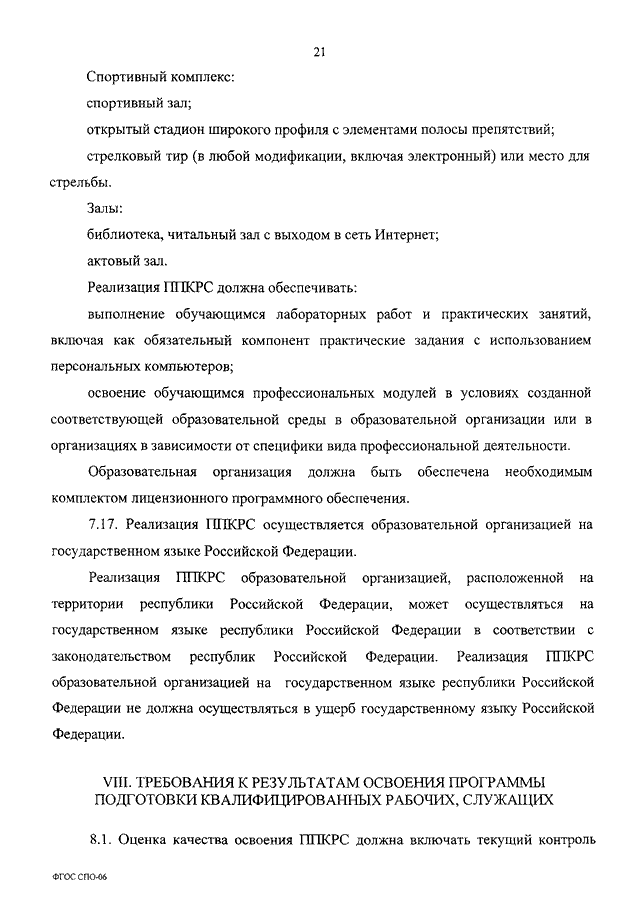 21

Спортивный комплекс:

спортивный зал;

открытый стадион широкого профиля с элементами полосы препятствий;

стрелковый тир (в любой модификации, включая электронный) или место для стрельбы.

Залы:

библиотека, читальный зал с выходом в сеть Интернет;

актовый зал.

Реализация ППКРС должна обеспечивать:

выполнение обучающимся лабораторных работ и практических занятий, включая как обязательный компонент практические задания с использованием персональных компьютеров;

освоение обучающимся профессиональных модулей в условиях созданной соответствующей образовательной среды в образовательной организации или в организациях в зависимости от специфики вида профессиональной деятельности.

Образовательная организация должна быть обеспечена необходимым комплектом лицензионного программного обеспечения.

7.17. Реализация ППКРС осуществляется образовательной организацией на государственном языке Российской Федерации.

Реализация ППКРС образовательной организацией, расположенной на территории республики Российской Федерации, может осуществляться на государственном языке республики Российской Федерации в соответствии с законодательством республик Российской Федерации. Реализация ППКРС образовательной организацией на государственном языке республики Российской Федерации не должна осуществляться в ущерб государственному языку Российской Федерации.

VIII. ТРЕБОВАНИЯ К РЕЗУЛЬТАТАМ ОСВОЕНИЯ ПРОГРАММЫ ПОДГОТОВКИ КВАЛИФИЦИРОВАННЫХ РАБОЧИХ, СЛУЖАЩИХ

8.1. Оценка качества освоения ППКРС должна включать текущий контроль

ФГОС СПО-06